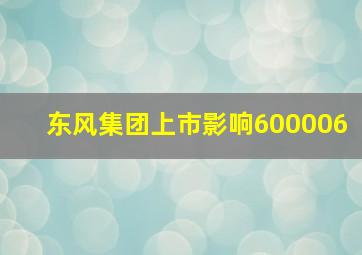 东风集团上市影响600006